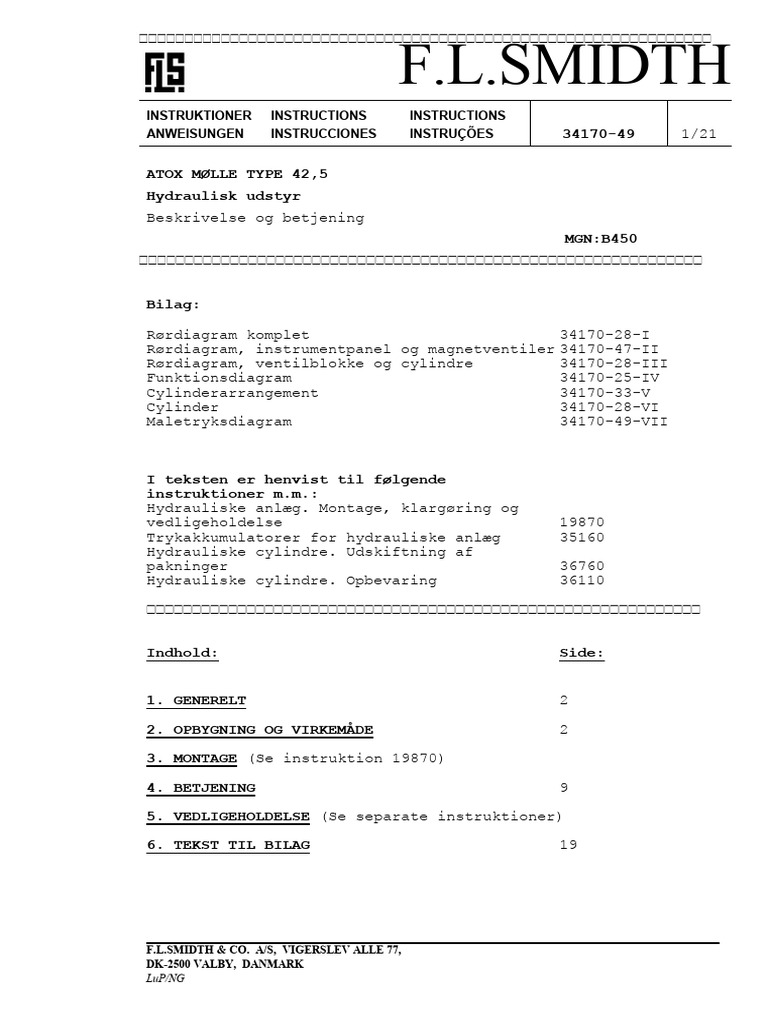 FLS F.L.SMIDTH

INSTRUKTIONER ANWEISUNGEN INSTRUCTIONS INSTRUCCIONES INSTRUCTIONS INSTRUÇÕES 34170-49 1/21

ATOX MØLLE TYPE 42,5

Hydraulisk udstyr

Beskrivelse og betjening

MGN:B450

Bilag:

Rørdiagram komplet 34170-28-I
Rørdiagram, instrumentpanel og magnetventiler 34170-47-II
Rørdiagram, ventilblokke og cylindre 34170-28-III
Funktionsdiagram 34170-25-IV
Cylinderarrangement 34170-33-V
Cylinder 34170-28-VI
Maletryksdiagram 34170-49-VII

I teksten er henvist til følgende instruktioner m.m.:
Hydrauliske anlæg. Montage, klargøring og vedligeholdelse 19870
Trykakkumulatorer for hydrauliske anlæg 35160
Hydrauliske cylindre. Udskiftning af pakninger 36760
Hydrauliske cylindre. Opbevaring 36110

Indhold: Side:

1. GENERELT 2

2. OPBYGNING OG VIRKEMÅDE 2

3. MONTAGE (Se instruktion 19870)

4. BETJENING 9

5. VEDLIGEHOLDELSE (Se separate instruktioner)

6. TEKST TIL BILAG 19

F.L.SMIDTH & CO. A/S, VIGERSLEV ALLE 77,
DK-2500 VALBY, DANMARK
LuP/NG